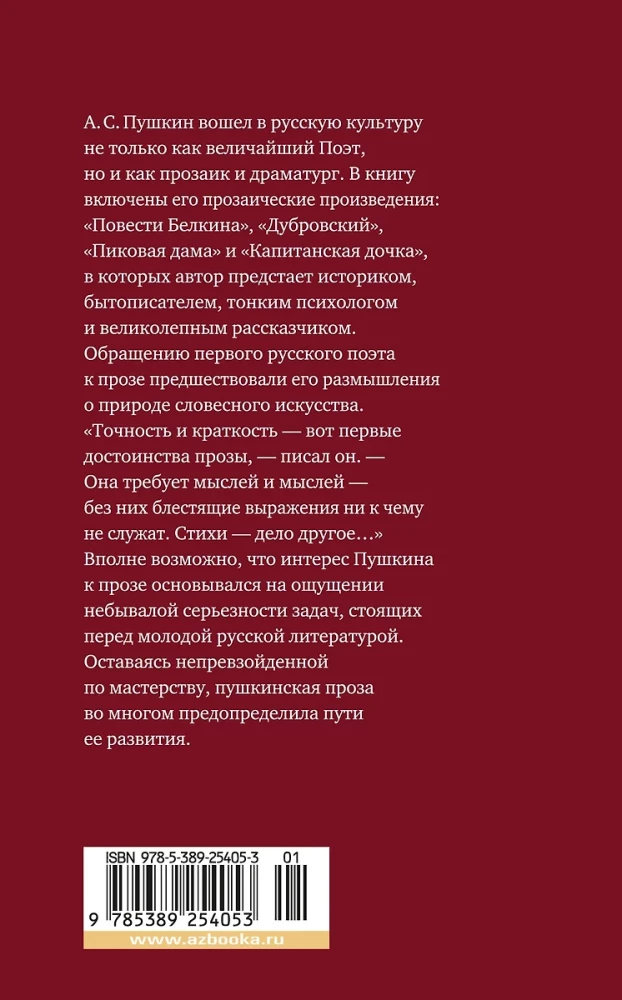 А. С. Пушкин вошел в русскую культуру не только как величайший Поэт, но и как прозаик и драматург. В книгу включены его прозаические произведения: «Повести Белкина», «Дубровский», «Пиковая дама» и «Капитанская дочка», в которых автор предстает историком, бытописателем, тонким психологом и великолепным рассказчиком. Обращению первого русского поэта к прозе предшествовали его размышления о природе словесного искусства. «Точность и краткость — вот первые достоинства прозы, — писал он. — Она требует мыслей и мыслей — без них блестящие выражения ни к чему не служат. Стихи — дело другое...» Вполне возможно, что интерес Пушкина к прозе основывался на ощущении небывалой серьезности задач, стоящих перед молодой русской литературой. Оставаясь непревзойденной по мастерству, пушкинская проза во многом предопределила пути ее развития.

ISBN 978-5-389-25405-3 01
9 785389 254053
www.azbooka.ru